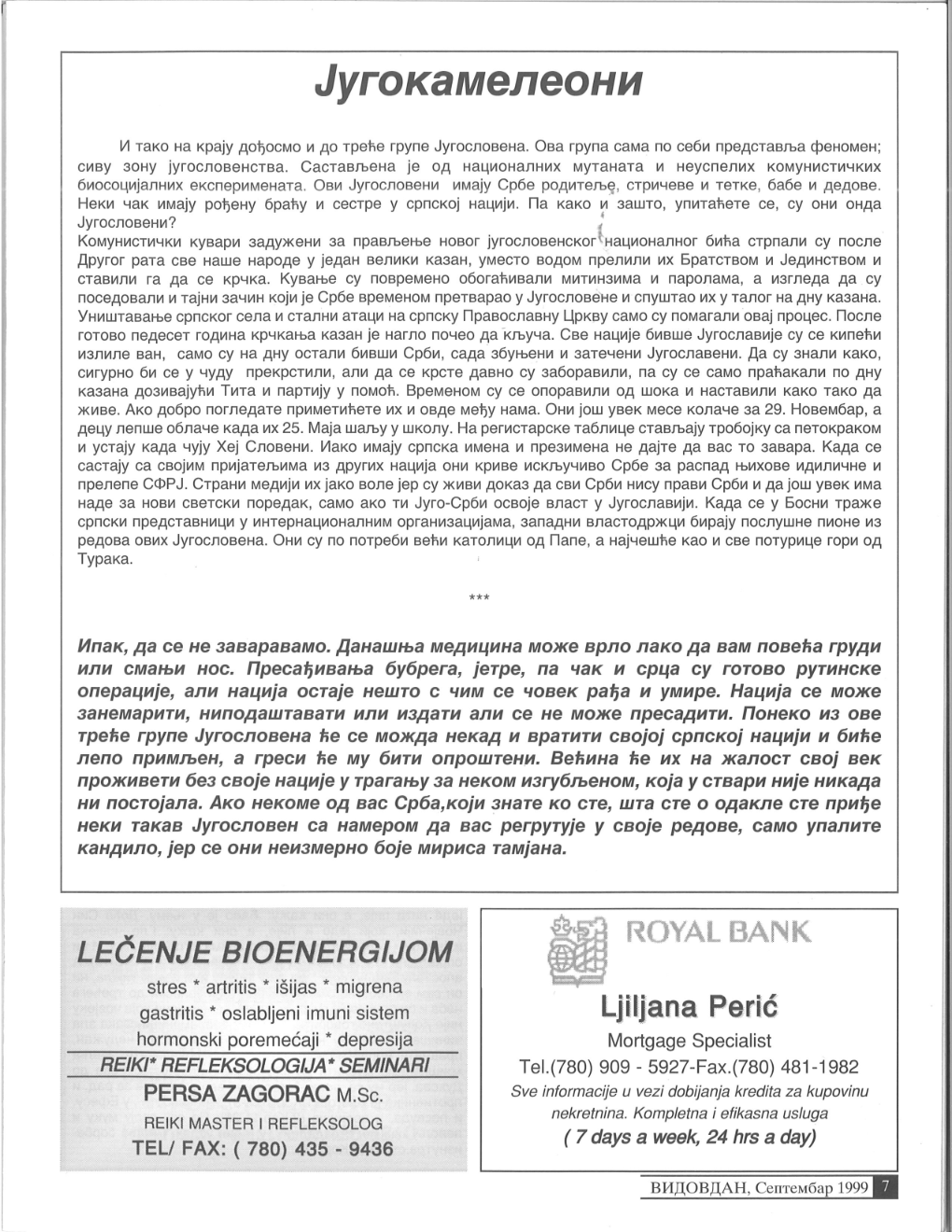 Југокамелеони

И тако на крају дођосмо и до треће групе Југословена. Ова група сама по себи представља феномен; сиву зону југословенства. Састављена је од националних мутаната и неуспелих комунистичких биосоцијалних експеримената. Ови Југословени имају Србе родитеље, стричеве и тетке, бабе и дедове. Неки чак имају рођену браћу и сестре у српској нацији. Па како и зашто, упитаћете се, су они онда Југословени?
Комунистички кувари задужени за прављење новог југословенског националног бића стрпали су после Другог рата све наше народе у један велики казан, уместо водом прелили их Братством и Јединством и ставили га да се крчка. Кување су повремено обогаћивали митинзима и паролама, а изгледа да су поседовали и тајни зачин који је Србе временом претварао у Југословене и спуштао их у талог на дну казана. Уништавање српског села и стални атаци на српску Православну Цркву само су помагали овај процес. После готово педесет година крчкања казан је нагло почео да кључа. Све нације бивше Југославије су се кипећи излиле ван, само су на дну остали бивши Срби, сада збуњени и затечени Југославени. Да су знали како, сигурно би се у чуду прекрстили, али да се крсте давно су заборавили, па су се само праћакали по дну казана дозивајући Тита и партију у помоћ. Временом су се опоравили од шока и наставили како тако да живе. Ако добро погледате приметићете их и овде међу нама. Они још увек месе колаче за 29. Новембар, а децу лепше облаче када их 25. Маја шаљу у школу. На регистарске таблице стављају тробојку са петокраком и устају када чују Хеј Словени. Иако имају српска имена и презимена не дајте да вас то завара. Када се састају са својим пријатељима из других нација они криве искључиво Србе за распад њихове идиличне и прелепе СФРЈ. Страни медији их јако воле јер су живи доказ да сви Срби нису прави Срби и да још увек има наде за нови светски поредак, само ако ти Југо-Срби освоје власт у Југославији. Када се у Босни траже српски представници у интернационалним организацијама, западни властодржци бирају послушне пионе из редова ових Југословена. Они су по потреби већи католици од Папе, а најчешће као и све потурице гори од Турака.

***

Ипак, да се не заваравамо. Данашња медицина може врло лако да вам повећа груди или смањи нос. Пресађивања бубрега, јетре, па чак и срца су готово рутинске операције, али нација остаје нешто с чим се човек рађа и умире. Нација се може занемарити, ниподаштавати или издати али се не може пресадити. Понеко из ове треће групе Југословена ће се можда некад и вратити својој српској нацији и биће лепо примљен, а греси ће му бити опроштени. Већина ће их на жалост свој век проживети без своје нације у трагању за неком изгубљеном, која у ствари није никада ни постојала. Ако некоме од вас Срба,који знате ко сте, шта сте о одакле сте приђе неки такав Југословен са намером да вас регрутује у своје редове, само упалите кандило, јер се они неизмерно боје мириса тамјана.

LEČENJE BIOENERGIJOM
stres * artritis * išijas * migrena
gastritis * oslabljeni imuni sistem
hormonski poremećaji * depresija
REIKI* REFLEKSOLOGIJA* SEMINARI
PERSA ZAGORAC M.Sc.
REIKI MASTER I REFLEKSOLOG
TEL/ FAX: ( 780) 435 - 9436

ROYAL BANK
Ljiljana Perić
Mortgage Specialist
Tel.(780) 909 - 5927-Fax.(780) 481-1982
Sve informacije u vezi dobijanja kredita za kupovinu nekretnina. Kompletna i efikasna usluga
( 7 days a week, 24 hrs a day)

ВИДОВДАН, Септембар 1999 7